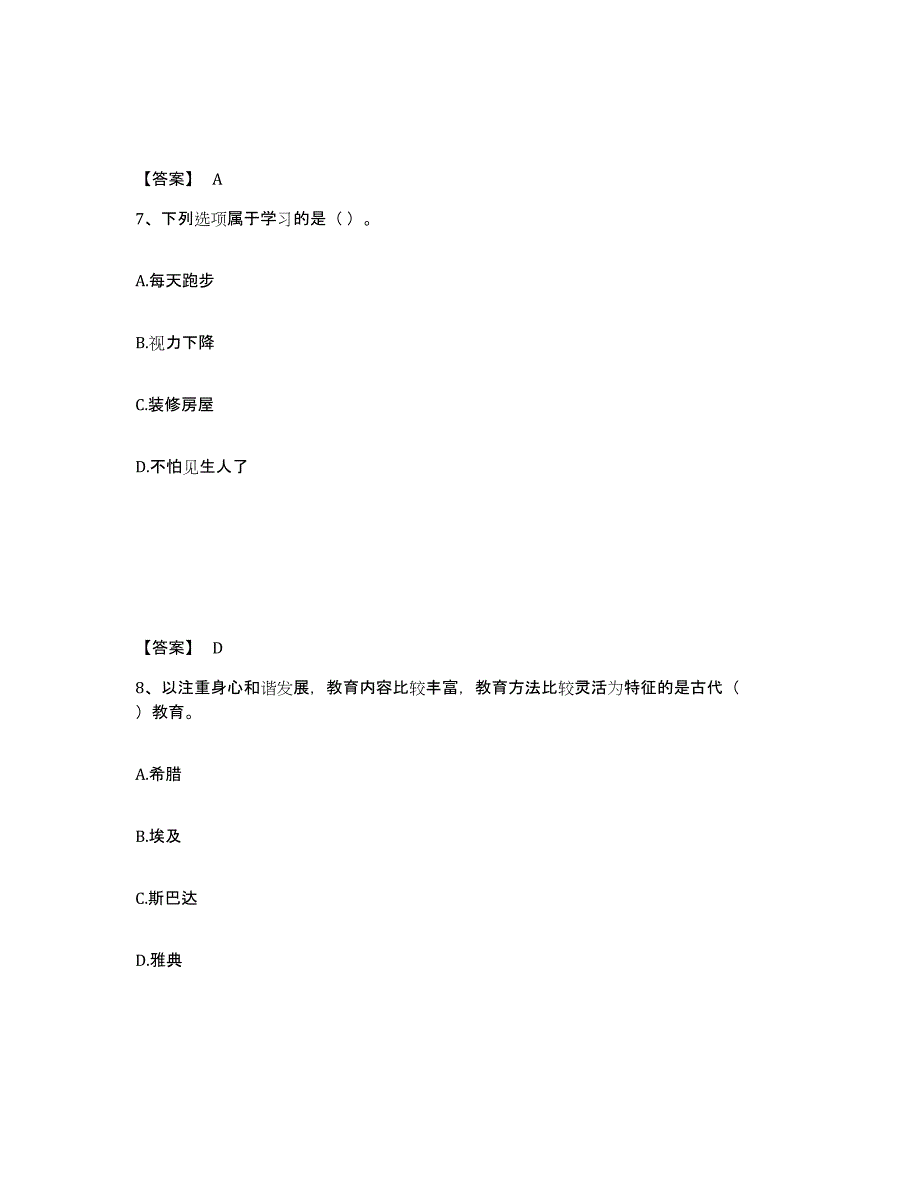 【答案】 A

7、下列选项属于学习的是（ ）。

A.每天跑步

B.视力下降

C.装修房屋

D.不怕见生人了

【答案】 D

8、以注重身心和谐发展，教育内容比较丰富，教育方法比较灵活为特征的是古代（ ）教育。

A.希腊

B.埃及

C.斯巴达

D.雅典